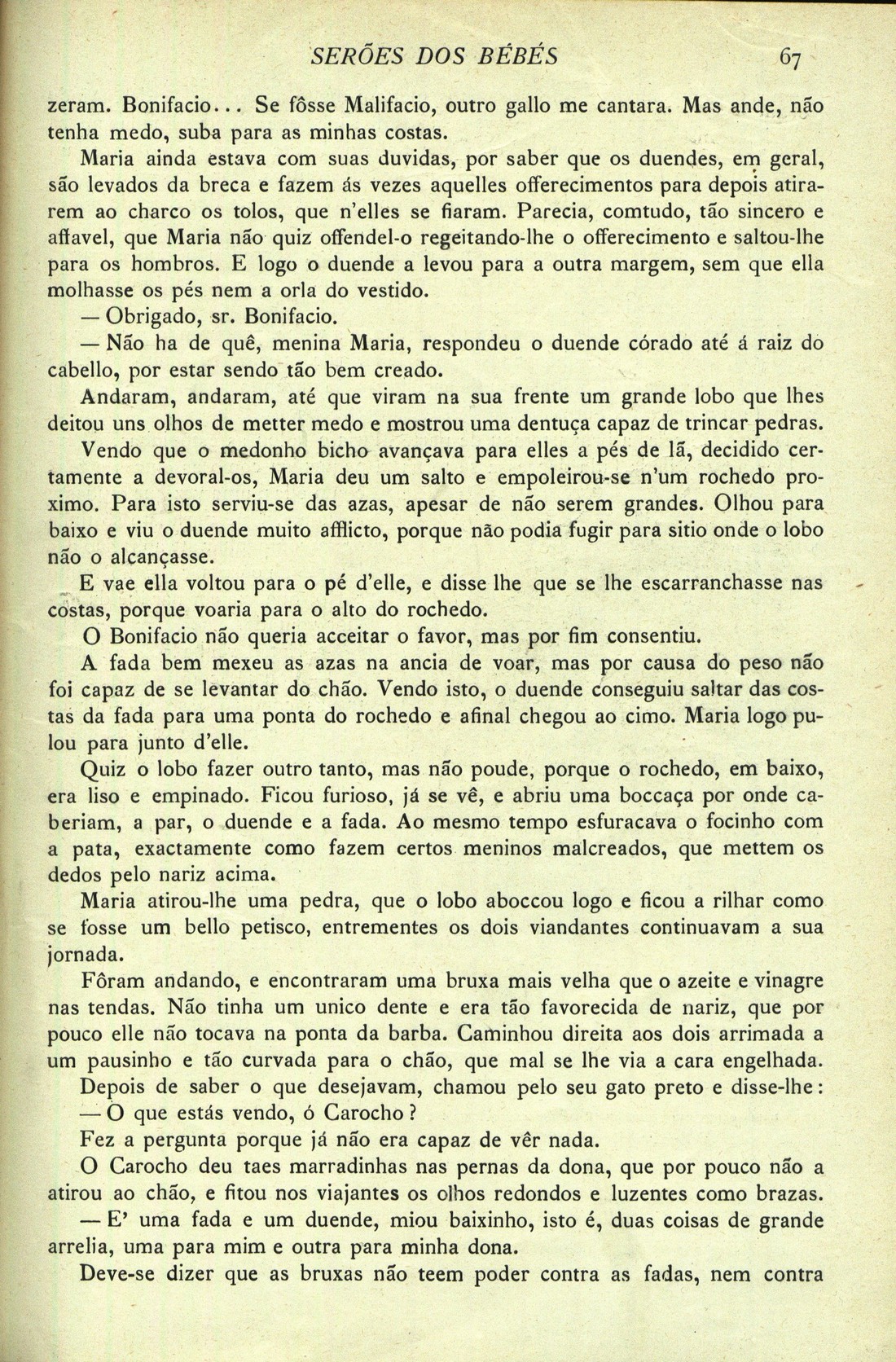 SERÕES DOS BÉBÉS 67

zeram. Bonifacio... Se fôsse Malifacio, outro gallo me cantara. Mas ande, não tenha medo, suba para as minhas costas.

Maria ainda estava com suas duvidas, por saber que os duendes, em geral, são levados da breca e fazem ás vezes aquelles offerecimentos para depois atirarem ao charco os tolos, que n'elles se fiaram. Parecia, comtudo, tão sincero e affavel, que Maria não quiz offendel-o regeitando-lhe o offerecimento e saltou-lhe para os hombros. E logo o duende a levou para a outra margem, sem que ella molhasse os pés nem a orla do vestido.

— Obrigado, sr. Bonifacio.

— Não ha de quê, menina Maria, respondeu o duende córado até á raiz do cabello, por estar sendo tão bem creado.

Andaram, andaram, até que viram na sua frente um grande lobo que lhes deitou uns olhos de metter medo e mostrou uma dentuça capaz de trincar pedras.

Vendo que o medonho bicho avançava para elles a pés de lã, decidido certamente a devoral-os, Maria deu um salto e empoleirou-se n'um rochedo proximo. Para isto serviu-se das azas, apesar de não serem grandes. Olhou para baixo e viu o duende muito afflicto, porque não podia fugir para sitio onde o lobo não o alcançasse.

E vae ella voltou para o pé d'elle, e disse lhe que se lhe escarranchasse nas costas, porque voaria para o alto do rochedo.

O Bonifacio não queria acceitar o favor, mas por fim consentiu.

A fada bem mexeu as azas na ancia de voar, mas por causa do peso não foi capaz de se levantar do chão. Vendo isto, o duende conseguiu saltar das costas da fada para uma ponta do rochedo e afinal chegou ao cimo. Maria logo pulou para junto d'elle.

Quiz o lobo fazer outro tanto, mas não poude, porque o rochedo, em baixo, era liso e empinado. Ficou furioso, já se vê, e abriu uma boccaça por onde caberiam, a par, o duende e a fada. Ao mesmo tempo esfuracava o focinho com a pata, exactamente como fazem certos meninos malcreados, que mettem os dedos pelo nariz acima.

Maria atirou-lhe uma pedra, que o lobo aboccou logo e ficou a rilhar como se fosse um bello petisco, entrementes os dois viandantes continuavam a sua jornada.

Fôram andando, e encontraram uma bruxa mais velha que o azeite e vinagre nas tendas. Não tinha um unico dente e era tão favorecida de nariz, que por pouco elle não tocava na ponta da barba. Caminhou direita aos dois arrimada a um pausinho e tão curvada para o chão, que mal se lhe via a cara engelhada.

Depois de saber o que desejavam, chamou pelo seu gato preto e disse-lhe:

— O que estás vendo, ó Carocho?

Fez a pergunta porque já não era capaz de vêr nada.

O Carocho deu taes marradinhas nas pernas da dona, que por pouco não a atirou ao chão, e fitou nos viajantes os olhos redondos e luzentes como brazas.

— E' uma fada e um duende, miou baixinho, isto é, duas coisas de grande arrelia, uma para mim e outra para minha dona.

Deve-se dizer que as bruxas não teem poder contra as fadas, nem contra